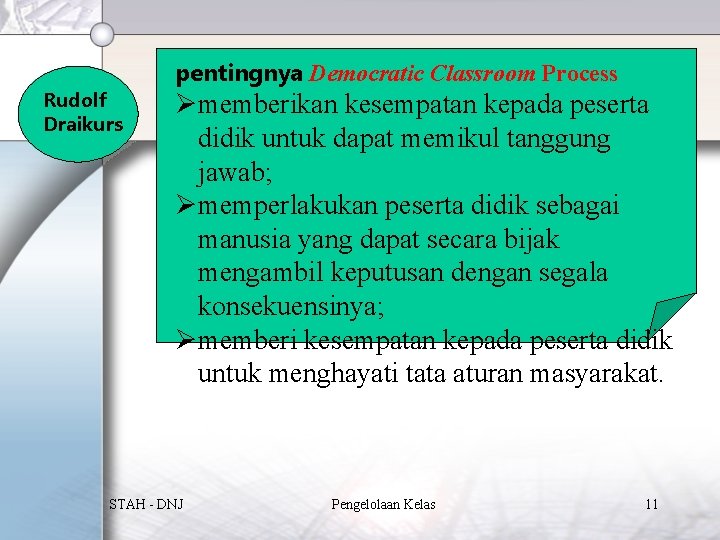 Rudolf Draikurs

pentingnya Democratic Classroom Process

➢memberikan kesempatan kepada peserta didik untuk dapat memikul tanggung jawab;

➢memperlakukan peserta didik sebagai manusia yang dapat secara bijak mengambil keputusan dengan segala konsekuensinya;

➢memberi kesempatan kepada peserta didik untuk menghayati tata aturan masyarakat.

STAH - DNJ

Pengelolaan Kelas

11